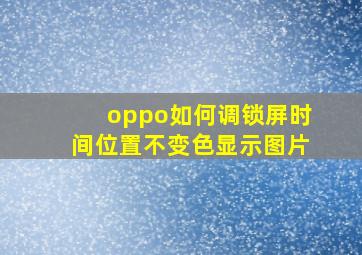 oppo如何调锁屏时间位置不变色显示图片